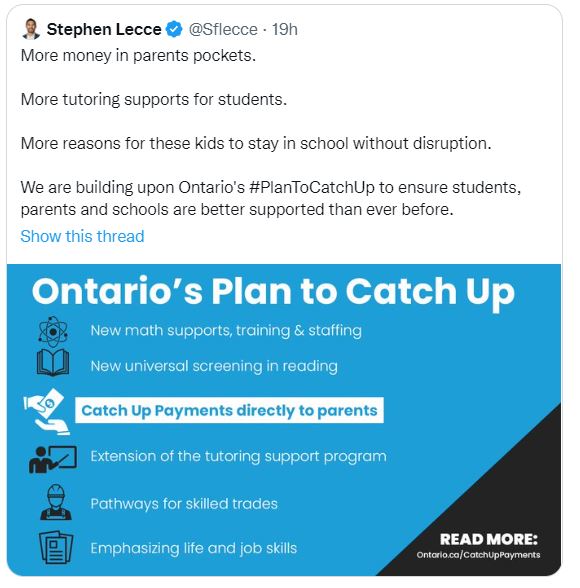 Stephen Lecce @Sflecce · 19h

More money in parents pockets.

More tutoring supports for students.

More reasons for these kids to stay in school without disruption.

We are building upon Ontario's #PlanToCatchUp to ensure students, parents and schools are better supported than ever before.

Show this thread

Ontario's Plan to Catch Up

New math supports, training & staffing

New universal screening in reading

Catch Up Payments directly to parents

Extension of the tutoring support program

Pathways for skilled trades

Emphasizing life and job skills

READ MORE:
Ontario.ca/CatchUpPayments